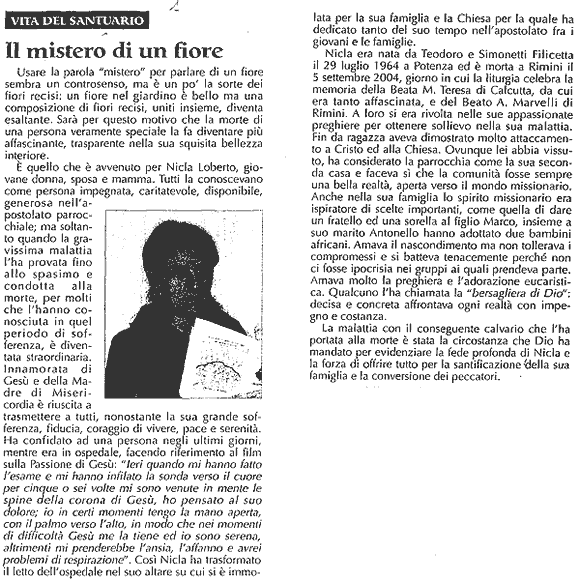 VITA DEL SANTUARIO

Il mistero di un fiore

Usare la parola "mistero" per parlare di un fiore sembra un controsenso, ma è un po' la sorte dei fiori recisi: un fiore nel giardino è bello ma una composizione di fiori recisi, uniti insieme, diventa esaltante. Sarà per questo motivo che la morte di una persona veramente speciale la fa diventare più affascinante, trasparente nella sua squisita bellezza interiore.

È quello che è avvenuto per Nicla Loberto, giovane donna, sposa e mamma. Tutti la conoscevano come persona impegnata, caritatevole, disponibile, generosa nell'apostolato parrocchiale; ma soltanto quando la gravissima malattia l'ha provata fino allo spasimo e condotta alla morte, per molti che l'hanno conosciuta in quel periodo di sofferenza, è diventata straordinaria. Innamorata di Gesù e della Madre di Misericordia è riuscita a trasmettere a tutti, nonostante la sua grande sofferenza, fiducia, coraggio di vivere, pace e serenità. Ha confidato ad una persona negli ultimi giorni, mentre era in ospedale, facendo riferimento al film sulla Passione di Gesù: "Ieri quando mi hanno fatto l'esame e mi hanno infilato la sonda verso il cuore per cinque o sei volte mi sono venute in mente le spine della corona di Gesù, ho pensato al suo dolore; io in certi momenti tengo la mano aperta, con il palmo verso l'alto, in modo che nei momenti di difficoltà Gesù me la tiene ed io sono serena, altrimenti mi prenderebbe l'ansia, l'affanno e avrei problemi di respirazione". Così Nicla ha trasformato il letto dell'ospedale nel suo altare su cui si è immolata per la sua famiglia e la Chiesa per la quale ha dedicato tanto del suo tempo nell'apostolato fra i giovani e le famiglie.

Nicla era nata da Teodoro e Simonetti Filicetta il 29 luglio 1964 a Potenza ed è morta a Rimini il 5 settembre 2004, giorno in cui la liturgia celebra la memoria della Beata M. Teresa di Calcutta, da cui era tanto affascinata, e del Beato A. Marvelli di Rimini. A loro si era rivolta nelle sue appassionate preghiere per ottenere sollievo nella sua malattia. Fin da ragazza aveva dimostrato molto attaccamento a Cristo ed alla Chiesa. Ovunque lei abbia vissuto, ha considerato la parrocchia come la sua seconda casa e faceva sì che la comunità fosse sempre una bella realtà, aperta verso il mondo missionario. Anche nella sua famiglia lo spirito missionario era ispiratore di scelte importanti, come quella di dare un fratello ed una sorella al figlio Marco, insieme a suo marito Antonello hanno adottato due bambini africani. Amava il nascondimento ma non tollerava i compromessi e si batteva tenacemente perché non ci fosse ipocrisia nei gruppi ai quali prendeva parte. Amava molto la preghiera e l'adorazione eucaristica. Qualcuno l'ha chiamata la "bersagliera di Dio": decisa e concreta affrontava ogni realtà con impegno e costanza.

La malattia con il conseguente calvario che l'ha portata alla morte è stata la circostanza che Dio ha mandato per evidenziare la fede profonda di Nicla e la forza di offrire tutto per la santificazione della sua famiglia e la conversione dei peccatori.